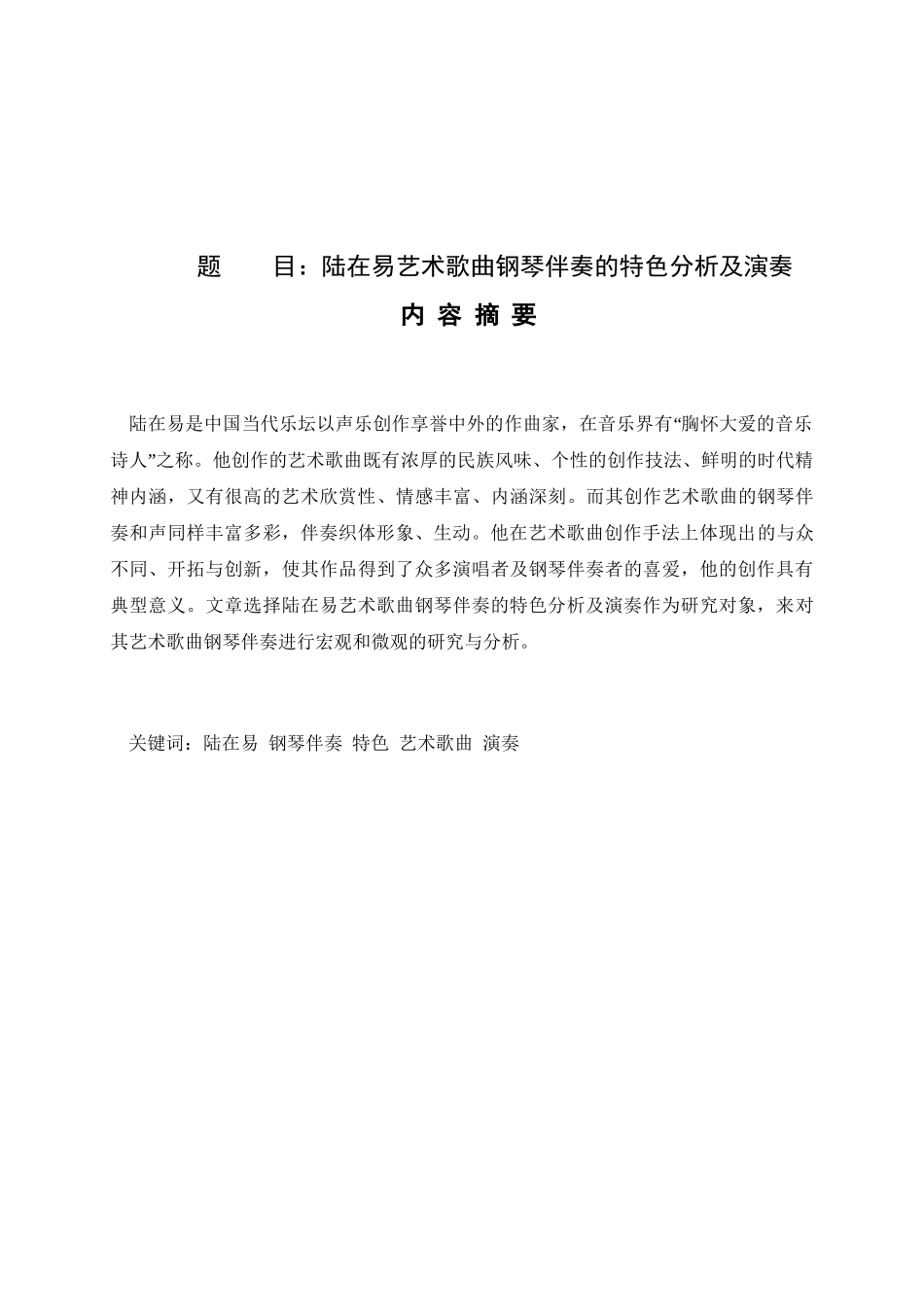 题　　目：陆在易艺术歌曲钢琴伴奏的特色分析及演奏

内 容 摘 要

陆在易是中国当代乐坛以声乐创作享誉中外的作曲家，在音乐界有“胸怀大爱的音乐诗人”之称。他创作的艺术歌曲既有浓厚的民族风味、个性的创作技法、鲜明的时代精神内涵，又有很高的艺术欣赏性、情感丰富、内涵深刻。而其创作艺术歌曲的钢琴伴奏和声同样丰富多彩，伴奏织体形象、生动。他在艺术歌曲创作手法上体现出的与众不同、开拓与创新，使其作品得到了众多演唱者及钢琴伴奏者的喜爱，他的创作具有典型意义。文章选择陆在易艺术歌曲钢琴伴奏的特色分析及演奏作为研究对象，来对其艺术歌曲钢琴伴奏进行宏观和微观的研究与分析。

关键词：陆在易　钢琴伴奏　特色　艺术歌曲　演奏